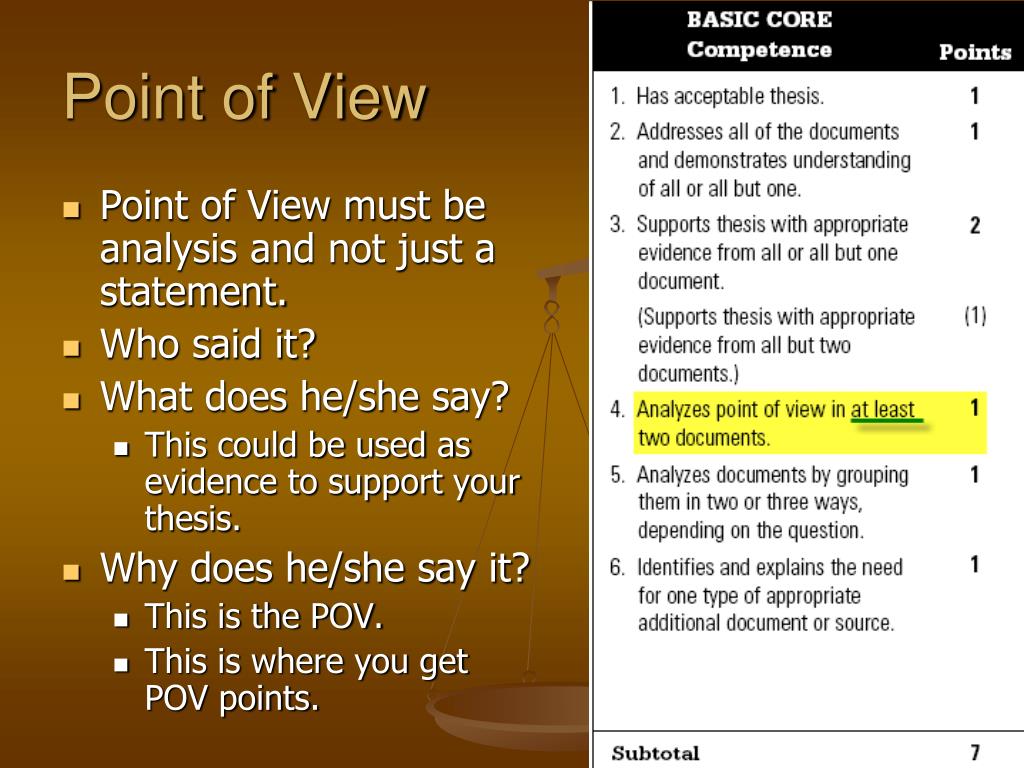 Point of View

- Point of View must be analysis and not just a statement.
- Who said it?
- What does he/she say?
  - This could be used as evidence to support your thesis.
- Why does he/she say it?
  - This is the POV.
  - This is where you get POV points.

| BASIC CORE Competence | Points |
|---|---|
| 1. Has acceptable thesis. | 1 |
| 2. Addresses all of the documents and demonstrates understanding of all or all but one. | 1 |
| 3. Supports thesis with appropriate evidence from all or all but one document. | 2 |
| (Supports thesis with appropriate evidence from all but two documents.) | (1) |
| 4. Analyzes point of view in at least two documents. | 1 |
| 5. Analyzes documents by grouping them in two or three ways, depending on the question. | 1 |
| 6. Identifies and explains the need for one type of appropriate additional document or source. | 1 |
| Subtotal | 7 |